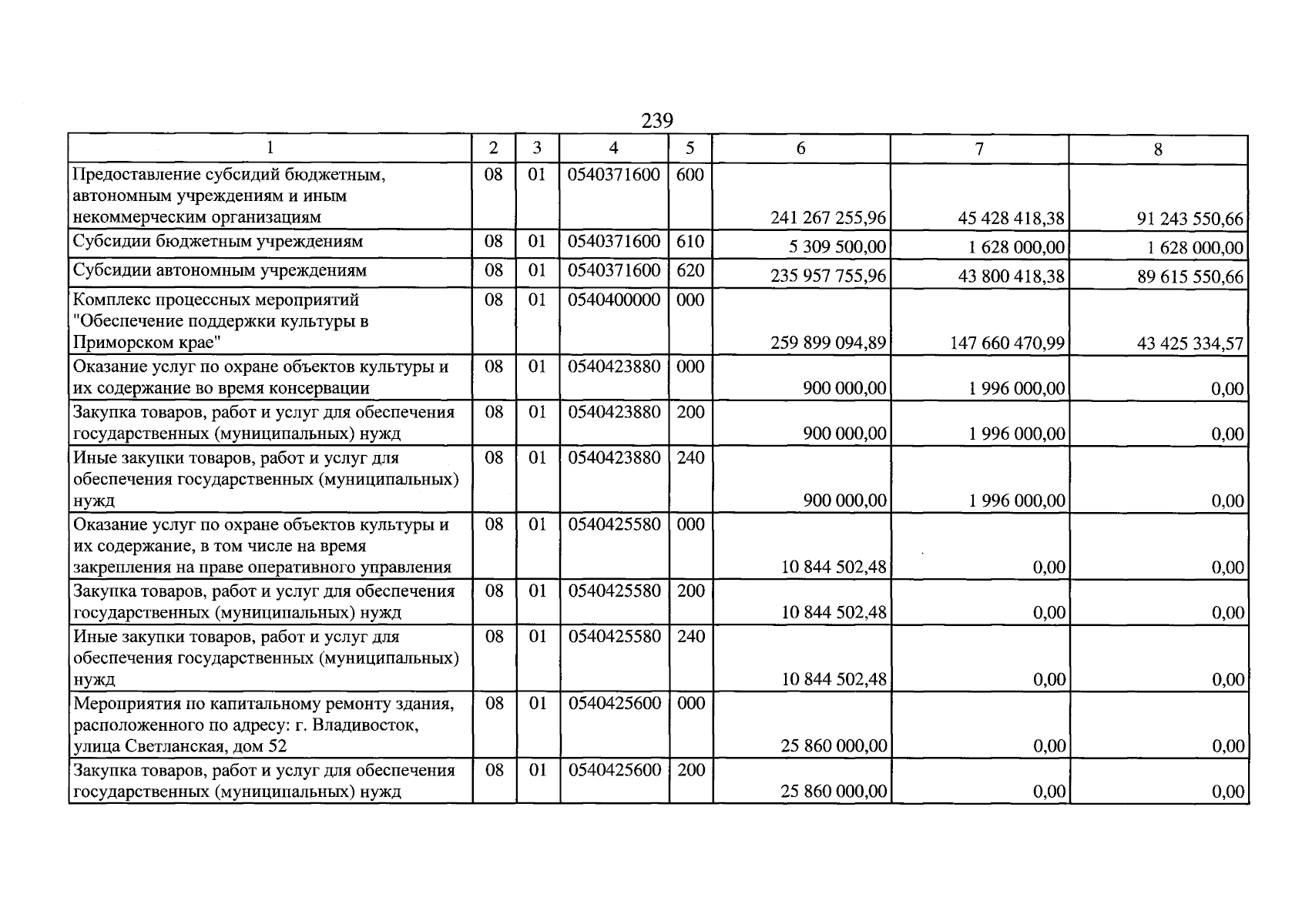 239

| 1 | 2 | 3 | 4 | 5 | 6 | 7 | 8 |
|---|---|---|---|---|---|---|---|
| Предоставление субсидий бюджетным, автономным учреждениям и иным некоммерческим организациям | 08 | 01 | 0540371600 | 600 | 241 267 255,96 | 45 428 418,38 | 91 243 550,66 |
| Субсидии бюджетным учреждениям | 08 | 01 | 0540371600 | 610 | 5 309 500,00 | 1 628 000,00 | 1 628 000,00 |
| Субсидии автономным учреждениям | 08 | 01 | 0540371600 | 620 | 235 957 755,96 | 43 800 418,38 | 89 615 550,66 |
| Комплекс процессных мероприятий "Обеспечение поддержки культуры в Приморском крае" | 08 | 01 | 0540400000 | 000 | 259 899 094,89 | 147 660 470,99 | 43 425 334,57 |
| Оказание услуг по охране объектов культуры и их содержание во время консервации | 08 | 01 | 0540423880 | 000 | 900 000,00 | 1 996 000,00 | 0,00 |
| Закупка товаров, работ и услуг для обеспечения государственных (муниципальных) нужд | 08 | 01 | 0540423880 | 200 | 900 000,00 | 1 996 000,00 | 0,00 |
| Иные закупки товаров, работ и услуг для обеспечения государственных (муниципальных) нужд | 08 | 01 | 0540423880 | 240 | 900 000,00 | 1 996 000,00 | 0,00 |
| Оказание услуг по охране объектов культуры и их содержание, в том числе на время закрепления на праве оперативного управления | 08 | 01 | 0540425580 | 000 | 10 844 502,48 | 0,00 | 0,00 |
| Закупка товаров, работ и услуг для обеспечения государственных (муниципальных) нужд | 08 | 01 | 0540425580 | 200 | 10 844 502,48 | 0,00 | 0,00 |
| Иные закупки товаров, работ и услуг для обеспечения государственных (муниципальных) нужд | 08 | 01 | 0540425580 | 240 | 10 844 502,48 | 0,00 | 0,00 |
| Мероприятия по капитальному ремонту здания, расположенного по адресу: г. Владивосток, улица Светланская, дом 52 | 08 | 01 | 0540425600 | 000 | 25 860 000,00 | 0,00 | 0,00 |
| Закупка товаров, работ и услуг для обеспечения государственных (муниципальных) нужд | 08 | 01 | 0540425600 | 200 | 25 860 000,00 | 0,00 | 0,00 |